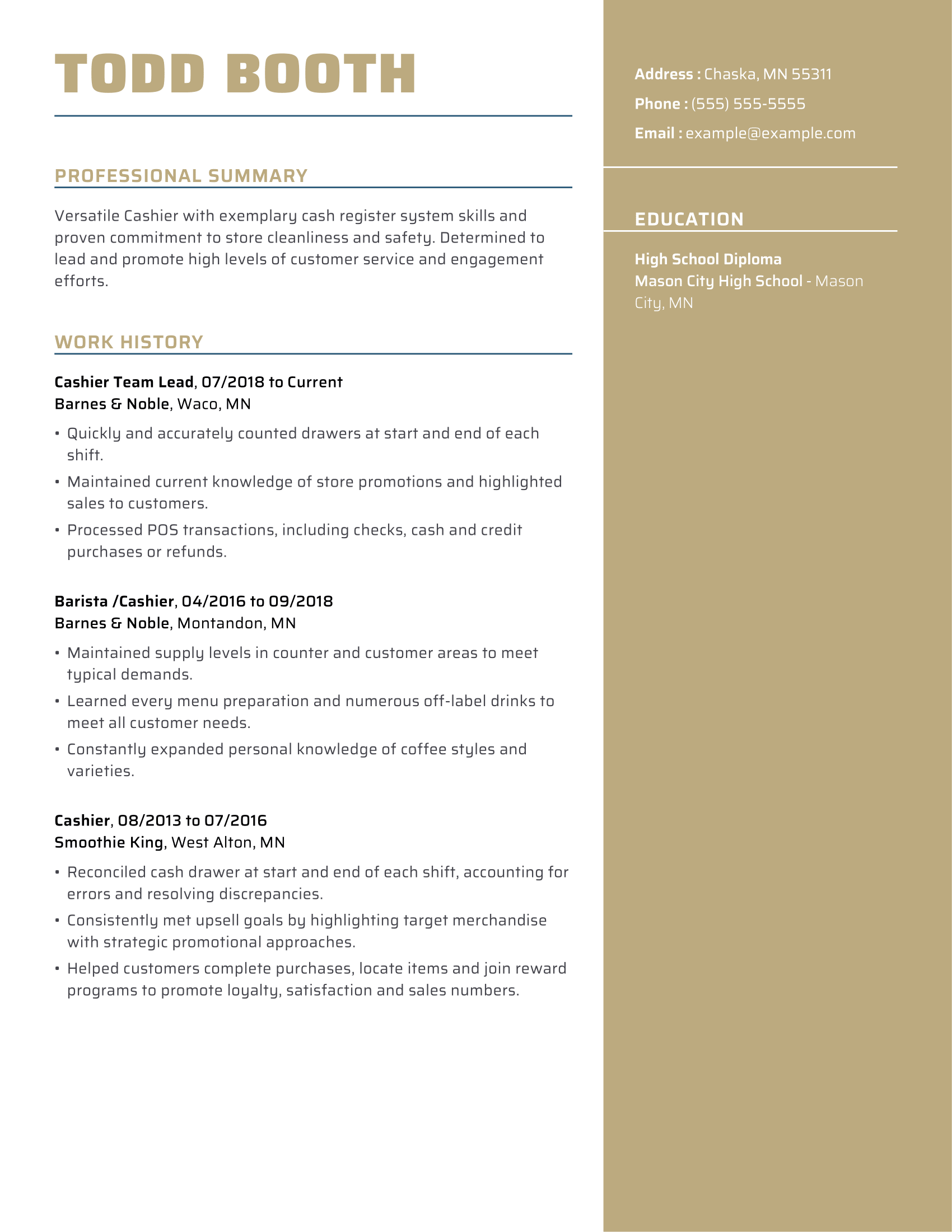 TODD BOOTH

PROFESSIONAL SUMMARY

Versatile Cashier with exemplary cash register system skills and proven commitment to store cleanliness and safety. Determined to lead and promote high levels of customer service and engagement efforts.

WORK HISTORY

Cashier Team Lead, 07/2018 to Current
Barnes & Noble, Waco, MN

• Quickly and accurately counted drawers at start and end of each shift.
• Maintained current knowledge of store promotions and highlighted sales to customers.
• Processed POS transactions, including checks, cash and credit purchases or refunds.

Barista /Cashier, 04/2016 to 09/2018
Barnes & Noble, Montandon, MN

• Maintained supply levels in counter and customer areas to meet typical demands.
• Learned every menu preparation and numerous off-label drinks to meet all customer needs.
• Constantly expanded personal knowledge of coffee styles and varieties.

Cashier, 08/2013 to 07/2016
Smoothie King, West Alton, MN

• Reconciled cash drawer at start and end of each shift, accounting for errors and resolving discrepancies.
• Consistently met upsell goals by highlighting target merchandise with strategic promotional approaches.
• Helped customers complete purchases, locate items and join reward programs to promote loyalty, satisfaction and sales numbers.

Address : Chaska, MN 55311
Phone : (555) 555-5555
Email : example@example.com

EDUCATION

High School Diploma
Mason City High School - Mason City, MN